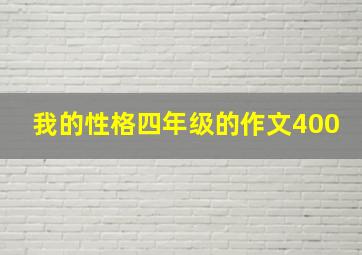 我的性格四年级的作文400